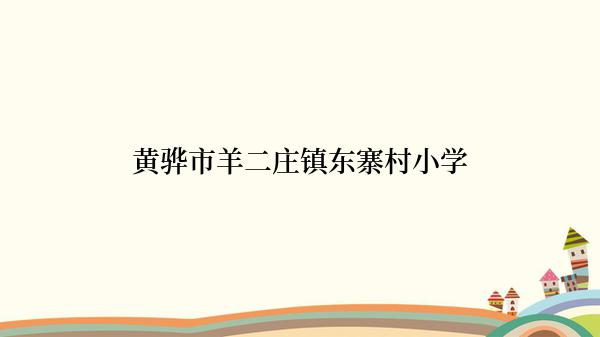 黄骅市羊二庄镇东寨村小学